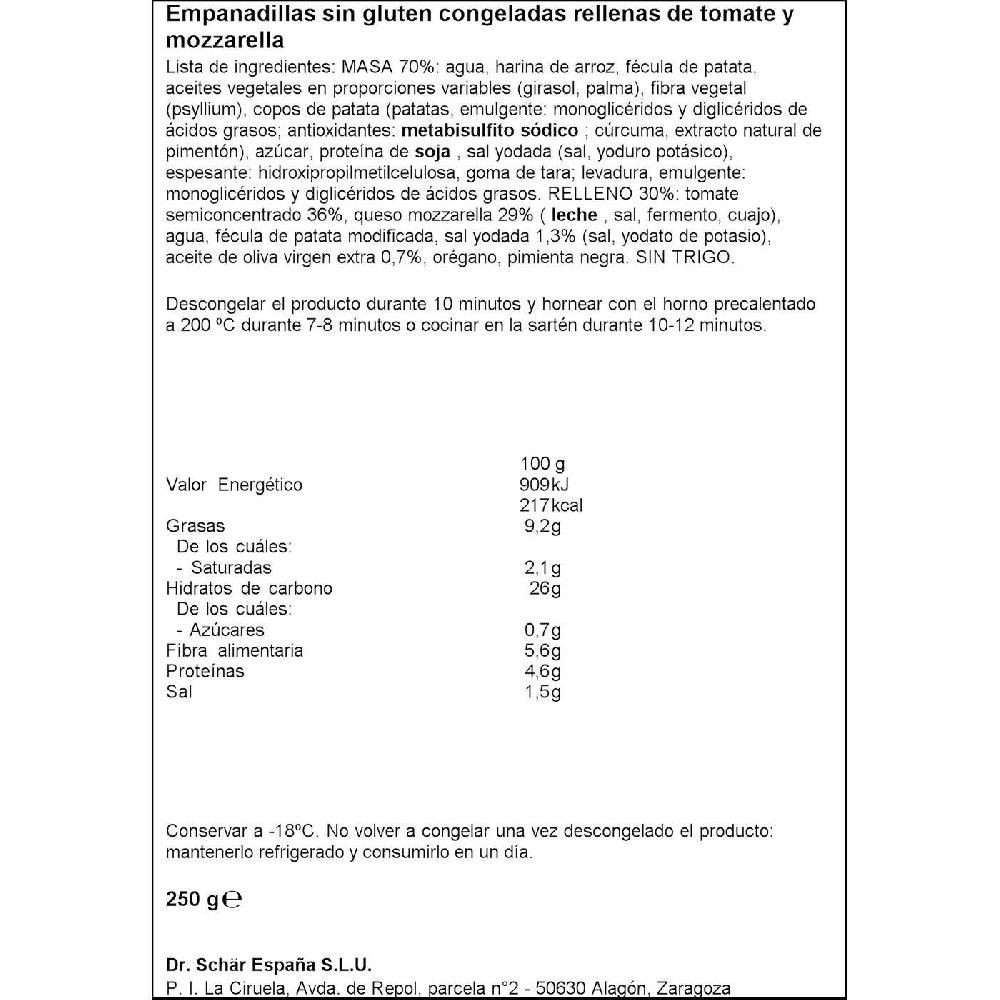 Empanadillas sin gluten congeladas rellenas de tomate y mozzarella

Lista de ingredientes: MASA 70%: agua, harina de arroz, fécula de patata, aceites vegetales en proporciones variables (girasol, palma), fibra vegetal (psyllium), copos de patata (patatas, emulgente: monoglicéridos y diglicéridos de ácidos grasos; antioxidantes: metabisulfito sódico ; cúrcuma, extracto natural de pimentón), azúcar, proteína de soja , sal yodada (sal, yoduro potásico), espesante: hidroxipropilmetilcelulosa, goma de tara; levadura, emulgente: monoglicéridos y diglicéridos de ácidos grasos. RELLENO 30%: tomate semiconcentrado 36%, queso mozzarella 29% ( leche , sal, fermento, cuajo), agua, fécula de patata modificada, sal yodada 1,3% (sal, yodato de potasio), aceite de oliva virgen extra 0,7%, orégano, pimienta negra. SIN TRIGO.

Descongelar el producto durante 10 minutos y hornear con el horno precalentado a 200 ºC durante 7-8 minutos o cocinar en la sartén durante 10-12 minutos.

| | 100 g |
|---|---|
| Valor Energético | 909kJ 217kcal |
| Grasas | 9,2g |
| De los cuáles: | |
| - Saturadas | 2,1g |
| Hidratos de carbono | 26g |
| De los cuáles: | |
| - Azúcares | 0,7g |
| Fibra alimentaria | 5,6g |
| Proteínas | 4,6g |
| Sal | 1,5g |

Conservar a -18ºC. No volver a congelar una vez descongelado el producto: mantenerlo refrigerado y consumirlo en un día.

250 g ℮

Dr. Schär España S.L.U.
P. I. La Ciruela, Avda. de Repol, parcela nº2 - 50630 Alagón, Zaragoza